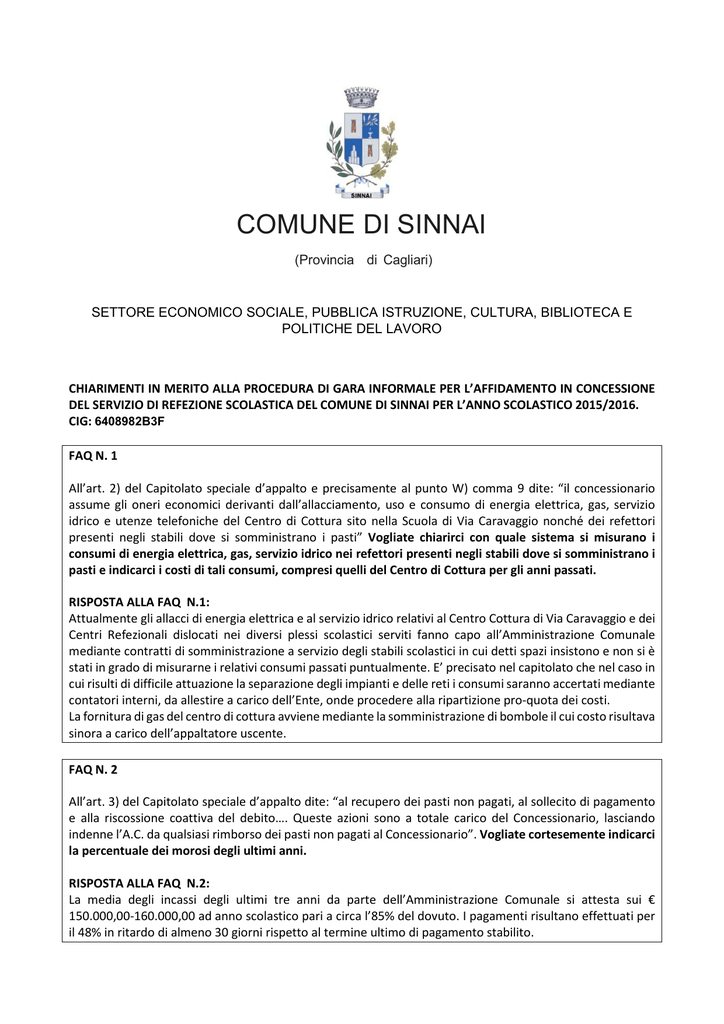 SINNAI

COMUNE DI SINNAI

(Provincia di Cagliari)

SETTORE ECONOMICO SOCIALE, PUBBLICA ISTRUZIONE, CULTURA, BIBLIOTECA E POLITICHE DEL LAVORO

CHIARIMENTI IN MERITO ALLA PROCEDURA DI GARA INFORMALE PER L'AFFIDAMENTO IN CONCESSIONE DEL SERVIZIO DI REFEZIONE SCOLASTICA DEL COMUNE DI SINNAI PER L'ANNO SCOLASTICO 2015/2016. CIG: 6408982B3F

FAQ N. 1

All'art. 2) del Capitolato speciale d'appalto e precisamente al punto W) comma 9 dite: "il concessionario assume gli oneri economici derivanti dall'allacciamento, uso e consumo di energia elettrica, gas, servizio idrico e utenze telefoniche del Centro di Cottura sito nella Scuola di Via Caravaggio nonché dei refettori presenti negli stabili dove si somministrano i pasti" Vogliate chiarirci con quale sistema si misurano i consumi di energia elettrica, gas, servizio idrico nei refettori presenti negli stabili dove si somministrano i pasti e indicarci i costi di tali consumi, compresi quelli del Centro di Cottura per gli anni passati.

RISPOSTA ALLA FAQ N.1:
Attualmente gli allacci di energia elettrica e al servizio idrico relativi al Centro Cottura di Via Caravaggio e dei Centri Refezionali dislocati nei diversi plessi scolastici serviti fanno capo all'Amministrazione Comunale mediante contratti di somministrazione a servizio degli stabili scolastici in cui detti spazi insistono e non si è stati in grado di misurarne i relativi consumi passati puntualmente. E' precisato nel capitolato che nel caso in cui risulti di difficile attuazione la separazione degli impianti e delle reti i consumi saranno accertati mediante contatori interni, da allestire a carico dell'Ente, onde procedere alla ripartizione pro-quota dei costi.
La fornitura di gas del centro di cottura avviene mediante la somministrazione di bombole il cui costo risultava sinora a carico dell'appaltatore uscente.

FAQ N. 2

All'art. 3) del Capitolato speciale d'appalto dite: "al recupero dei pasti non pagati, al sollecito di pagamento e alla riscossione coattiva del debito…. Queste azioni sono a totale carico del Concessionario, lasciando indenne l'A.C. da qualsiasi rimborso dei pasti non pagati al Concessionario". Vogliate cortesemente indicarci la percentuale dei morosi degli ultimi anni.

RISPOSTA ALLA FAQ N.2:
La media degli incassi degli ultimi tre anni da parte dell'Amministrazione Comunale si attesta sui € 150.000,00-160.000,00 ad anno scolastico pari a circa l'85% del dovuto. I pagamenti risultano effettuati per il 48% in ritardo di almeno 30 giorni rispetto al termine ultimo di pagamento stabilito.